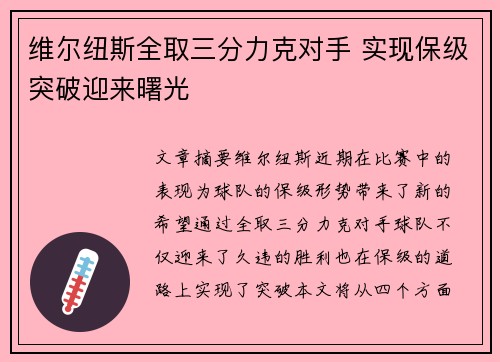 维尔纽斯全取三分力克对手 实现保级突破迎来曙光

文章摘要维尔纽斯近期在比赛中的表现为球队的保级形势带来了新的希望通过全取三分力克对手球队不仅迎来了久违的胜利也在保级的道路上实现了突破本文将从四个方面